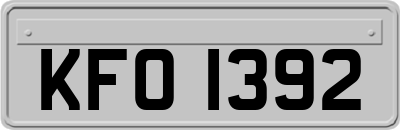 KFO 1392